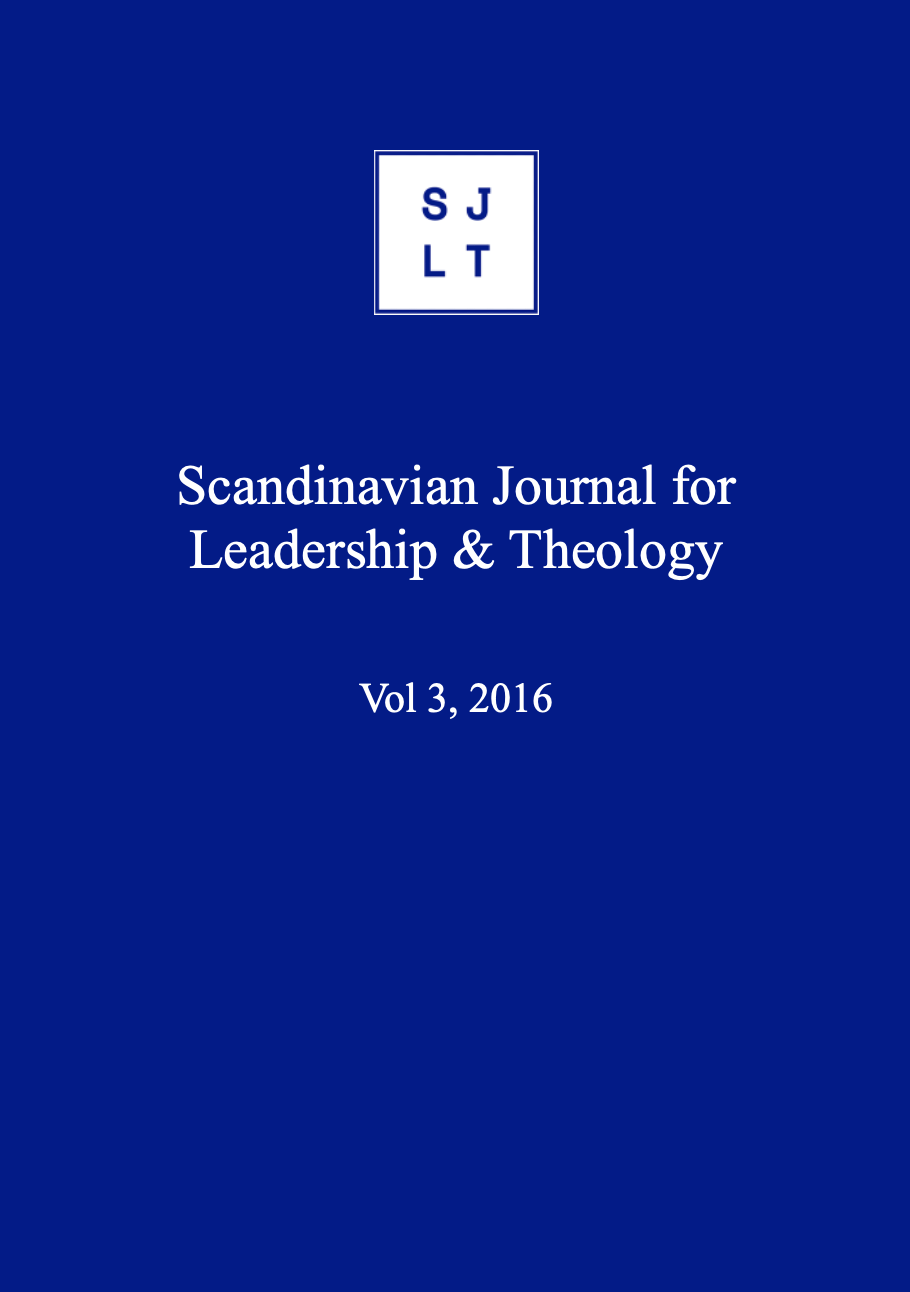 S J
L T

Scandinavian Journal for Leadership & Theology

Vol 3, 2016